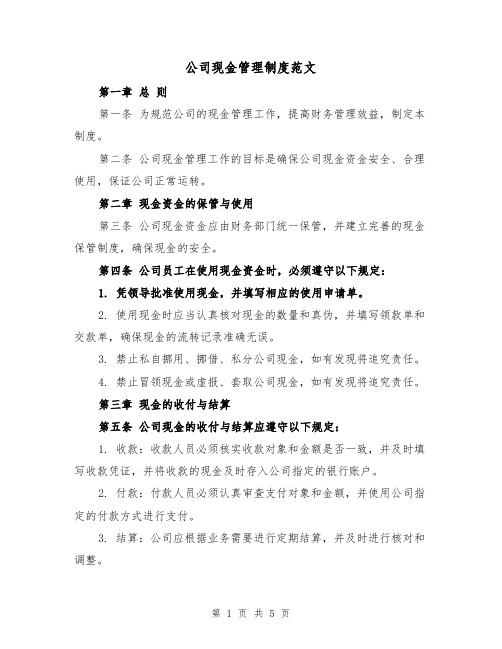 公司现金管理制度范文

第一章 总 则

第一条 为规范公司的现金管理工作，提高财务管理效益，制定本制度。

第二条 公司现金管理工作的目标是确保公司现金资金安全、合理使用，保证公司正常运转。

第二章 现金资金的保管与使用

第三条 公司现金资金应由财务部门统一保管，并建立完善的现金保管制度，确保现金的安全。

第四条 公司员工在使用现金资金时，必须遵守以下规定：

1. 凭领导批准使用现金，并填写相应的使用申请单。

2. 使用现金时应当认真核对现金的数量和真伪，并填写领款单和交款单，确保现金的流转记录准确无误。

3. 禁止私自挪用、挪借、私分公司现金，如有发现将追究责任。

4. 禁止冒领现金或虚报、套取公司现金，如有发现将追究责任。

第三章 现金的收付与结算

第五条 公司现金的收付与结算应遵守以下规定：

1. 收款：收款人员必须核实收款对象和金额是否一致，并及时填写收款凭证，并将收款的现金及时存入公司指定的银行账户。

2. 付款：付款人员必须认真审查支付对象和金额，并使用公司指定的付款方式进行支付。

3. 结算：公司应根据业务需要进行定期结算，并及时进行核对和调整。

第 1 页 共 5 页